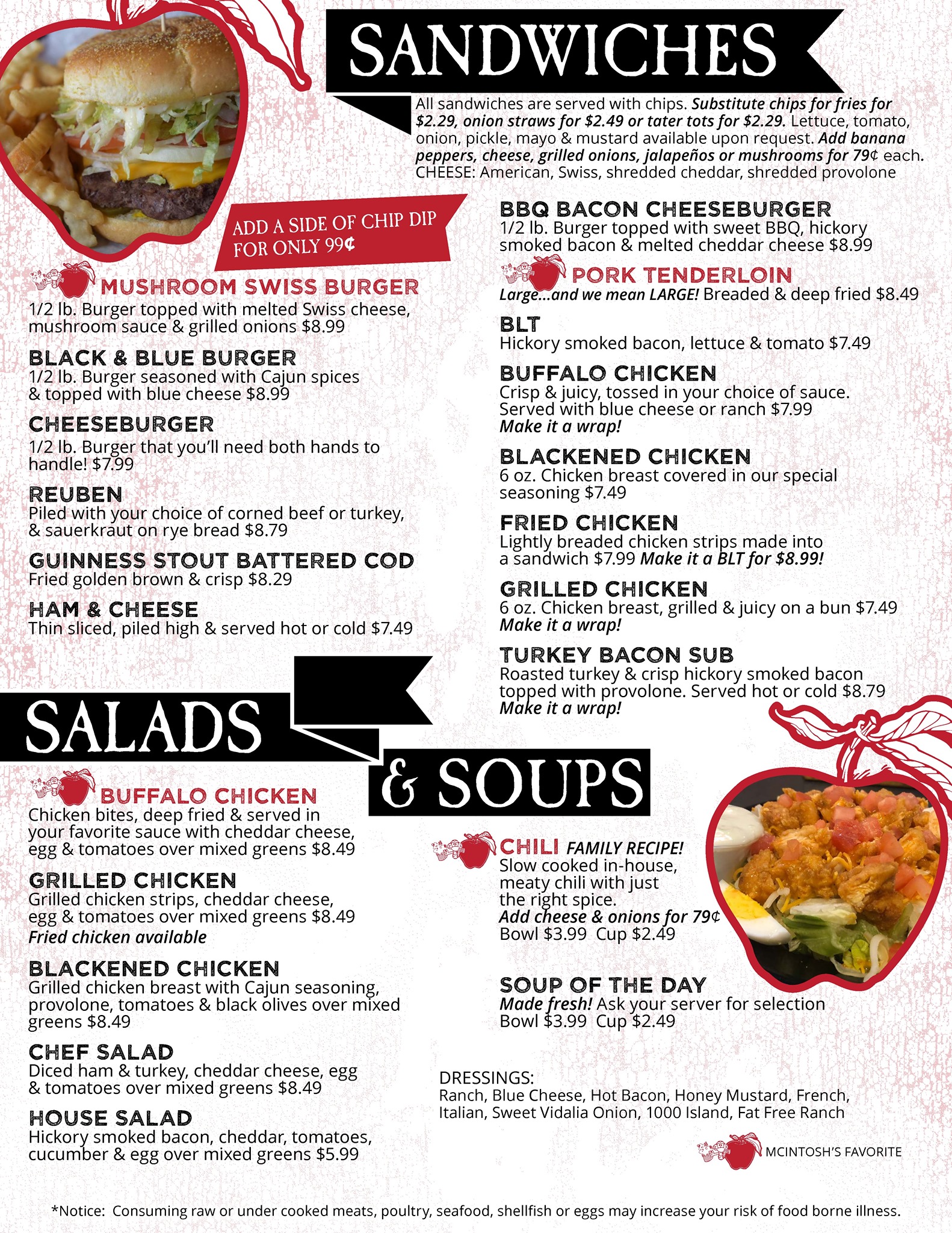 SANDWICHES

All sandwiches are served with chips. Substitute chips for fries for $2.29, onion straws for $2.49 or tater tots for $2.29. Lettuce, tomato, onion, pickle, mayo & mustard available upon request. Add banana peppers, cheese, grilled onions, jalapeños or mushrooms for 79¢ each. CHEESE: American, Swiss, shredded cheddar, shredded provolone

ADD A SIDE OF CHIP DIP FOR ONLY 99¢

MUSHROOM SWISS BURGER
1/2 lb. Burger topped with melted Swiss cheese, mushroom sauce & grilled onions $8.99

BLACK & BLUE BURGER
1/2 lb. Burger seasoned with Cajun spices & topped with blue cheese $8.99

CHEESEBURGER
1/2 lb. Burger that you'll need both hands to handle! $7.99

REUBEN
Piled with your choice of corned beef or turkey, & sauerkraut on rye bread $8.79

GUINNESS STOUT BATTERED COD
Fried golden brown & crisp $8.29

HAM & CHEESE
Thin sliced, piled high & served hot or cold $7.49

BBQ BACON CHEESEBURGER
1/2 lb. Burger topped with sweet BBQ, hickory smoked bacon & melted cheddar cheese $8.99

PORK TENDERLOIN
Large...and we mean LARGE! Breaded & deep fried $8.49

BLT
Hickory smoked bacon, lettuce & tomato $7.49

BUFFALO CHICKEN
Crisp & juicy, tossed in your choice of sauce. Served with blue cheese or ranch $7.99
Make it a wrap!

BLACKENED CHICKEN
6 oz. Chicken breast covered in our special seasoning $7.49

FRIED CHICKEN
Lightly breaded chicken strips made into a sandwich $7.99 Make it a BLT for $8.99!

GRILLED CHICKEN
6 oz. Chicken breast, grilled & juicy on a bun $7.49
Make it a wrap!

TURKEY BACON SUB
Roasted turkey & crisp hickory smoked bacon topped with provolone. Served hot or cold $8.79
Make it a wrap!

SALADS & SOUPS

BUFFALO CHICKEN
Chicken bites, deep fried & served in your favorite sauce with cheddar cheese, egg & tomatoes over mixed greens $8.49

GRILLED CHICKEN
Grilled chicken strips, cheddar cheese, egg & tomatoes over mixed greens $8.49
Fried chicken available

BLACKENED CHICKEN
Grilled chicken breast with Cajun seasoning, provolone, tomatoes & black olives over mixed greens $8.49

CHEF SALAD
Diced ham & turkey, cheddar cheese, egg & tomatoes over mixed greens $8.49

HOUSE SALAD
Hickory smoked bacon, cheddar, tomatoes, cucumber & egg over mixed greens $5.99

CHILI FAMILY RECIPE!
Slow cooked in-house, meaty chili with just the right spice.
Add cheese & onions for 79¢
Bowl $3.99 Cup $2.49

SOUP OF THE DAY
Made fresh! Ask your server for selection
Bowl $3.99 Cup $2.49

DRESSINGS:
Ranch, Blue Cheese, Hot Bacon, Honey Mustard, French, Italian, Sweet Vidalia Onion, 1000 Island, Fat Free Ranch

MCINTOSH'S FAVORITE

*Notice: Consuming raw or under cooked meats, poultry, seafood, shellfish or eggs may increase your risk of food borne illness.